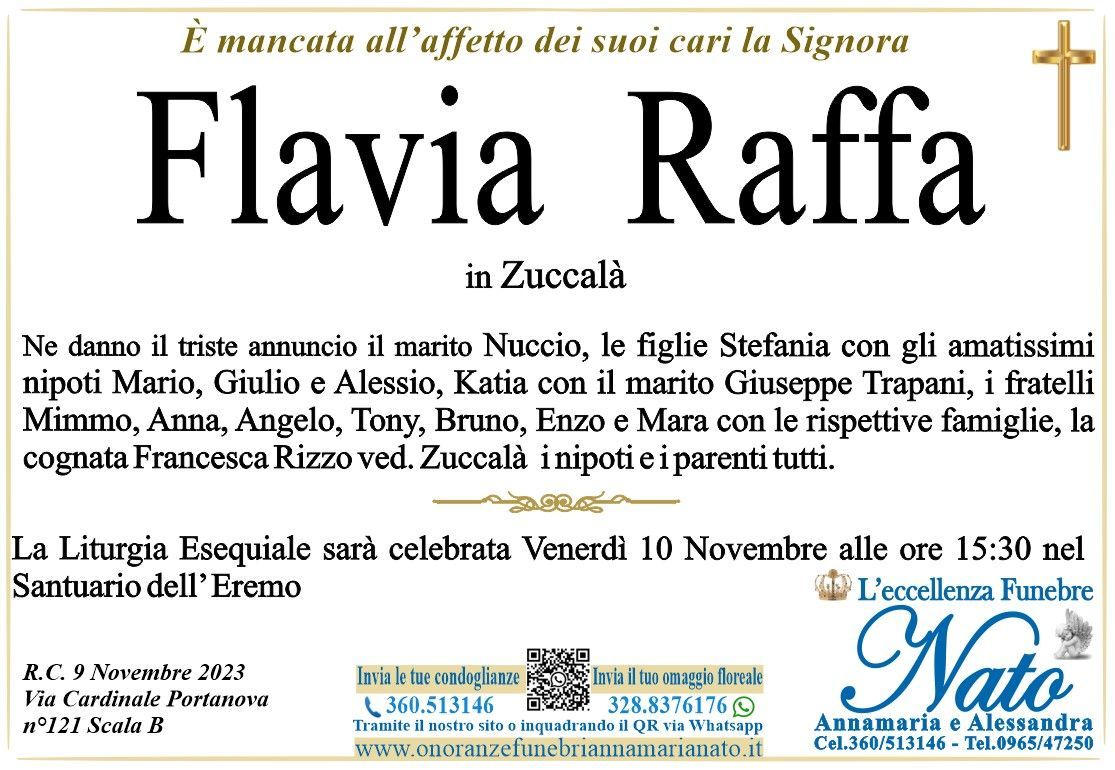 È mancata all'affetto dei suoi cari la Signora

Flavia Raffa

in Zuccalà

Ne danno il triste annuncio il marito Nuccio, le figlie Stefania con gli amatissimi nipoti Mario, Giulio e Alessio, Katia con il marito Giuseppe Trapani, i fratelli Mimmo, Anna, Angelo, Tony, Bruno, Enzo e Mara con le rispettive famiglie, la cognata Francesca Rizzo ved. Zuccalà i nipoti e i parenti tutti.

La Liturgia Esequiale sarà celebrata Venerdì 10 Novembre alle ore 15:30 nel Santuario dell' Eremo

R.C. 9 Novembre 2023
Via Cardinale Portanova
n°121 Scala B

Invia le tue condoglianze
360.513146
Invia il tuo omaggio floreale
328.8376176
Tramite il nostro sito o inquadrando il QR via Whatsapp
www.onoranzefunebriannamarianato.it

L'eccellenza Funebre
Nato
Annamaria e Alessandra
Cel.360/513146 - Tel.0965/47250